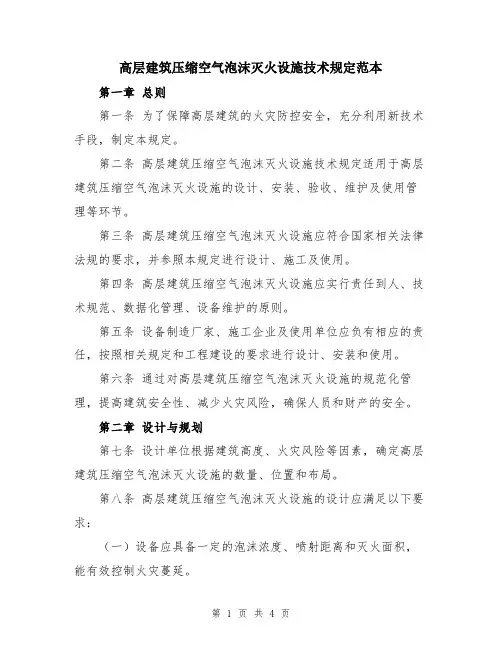 高层建筑压缩空气泡沫灭火设施技术规定范本

第一章 总则

第一条 为了保障高层建筑的火灾防控安全，充分利用新技术手段，制定本规定。

第二条 高层建筑压缩空气泡沫灭火设施技术规定适用于高层建筑压缩空气泡沫灭火设施的设计、安装、验收、维护及使用管理等环节。

第三条 高层建筑压缩空气泡沫灭火设施应符合国家相关法律法规的要求，并参照本规定进行设计、施工及使用。

第四条 高层建筑压缩空气泡沫灭火设施应实行责任到人、技术规范、数据化管理、设备维护的原则。

第五条 设备制造厂家、施工企业及使用单位应负有相应的责任，按照相关规定和工程建设的要求进行设计、安装和使用。

第六条 通过对高层建筑压缩空气泡沫灭火设施的规范化管理，提高建筑安全性、减少火灾风险，确保人员和财产的安全。

第二章 设计与规划

第七条 设计单位根据建筑高度、火灾风险等因素，确定高层建筑压缩空气泡沫灭火设施的数量、位置和布局。

第八条 高层建筑压缩空气泡沫灭火设施的设计应满足以下要求：

（一）设备应具备一定的泡沫浓度、喷射距离和灭火面积，能有效控制火灾蔓延。

第 1 页 共 4 页